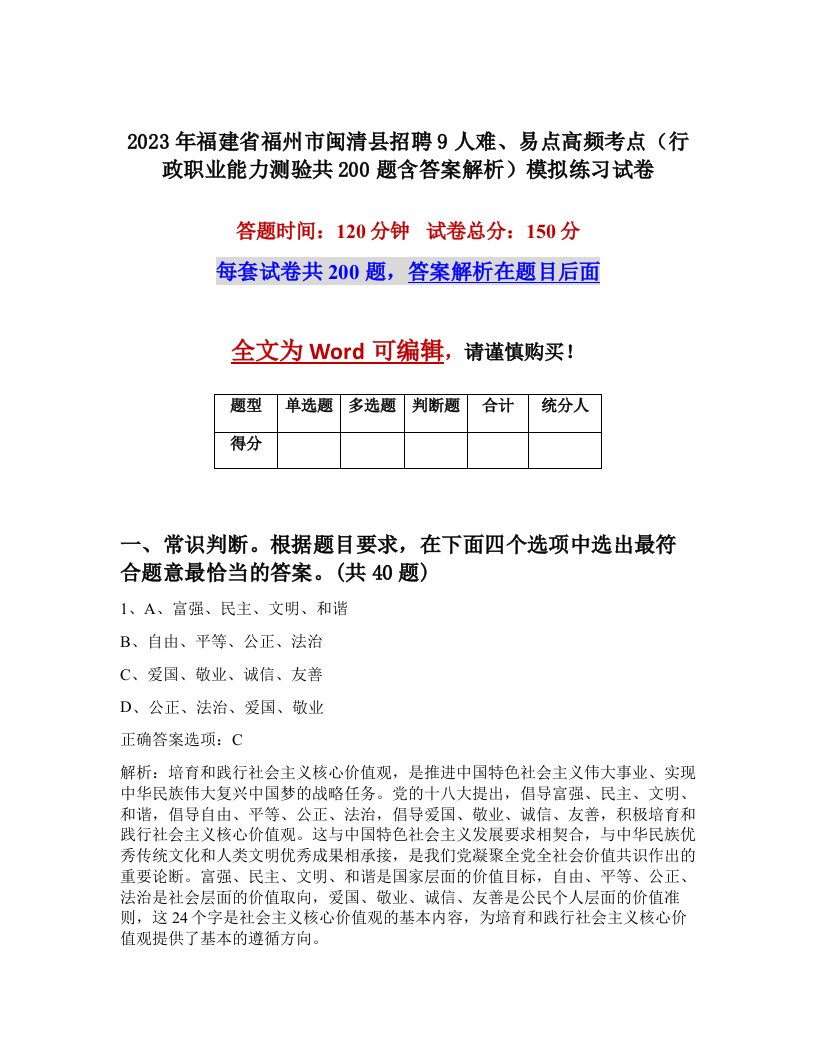 2023年福建省福州市闽清县招聘9人难、易点高频考点（行政职业能力测验共200题含答案解析）模拟练习试卷

答题时间：120分钟　试卷总分：150分

每套试卷共200题，答案解析在题目后面

全文为Word可编辑，请谨慎购买！

| 题型 | 单选题 | 多选题 | 判断题 | 合计 | 统分人 |
|---|---|---|---|---|---|
| 得分 |  |  |  |  |  |

一、常识判断。根据题目要求，在下面四个选项中选出最符合题意最恰当的答案。(共40题)

1、A、富强、民主、文明、和谐

B、自由、平等、公正、法治

C、爱国、敬业、诚信、友善

D、公正、法治、爱国、敬业

正确答案选项：C

解析：培育和践行社会主义核心价值观，是推进中国特色社会主义伟大事业、实现中华民族伟大复兴中国梦的战略任务。党的十八大提出，倡导富强、民主、文明、和谐，倡导自由、平等、公正、法治，倡导爱国、敬业、诚信、友善，积极培育和践行社会主义核心价值观。这与中国特色社会主义发展要求相契合，与中华民族优秀传统文化和人类文明优秀成果相承接，是我们党凝聚全党全社会价值共识作出的重要论断。富强、民主、文明、和谐是国家层面的价值目标，自由、平等、公正、法治是社会层面的价值取向，爱国、敬业、诚信、友善是公民个人层面的价值准则，这24个字是社会主义核心价值观的基本内容，为培育和践行社会主义核心价值观提供了基本的遵循方向。